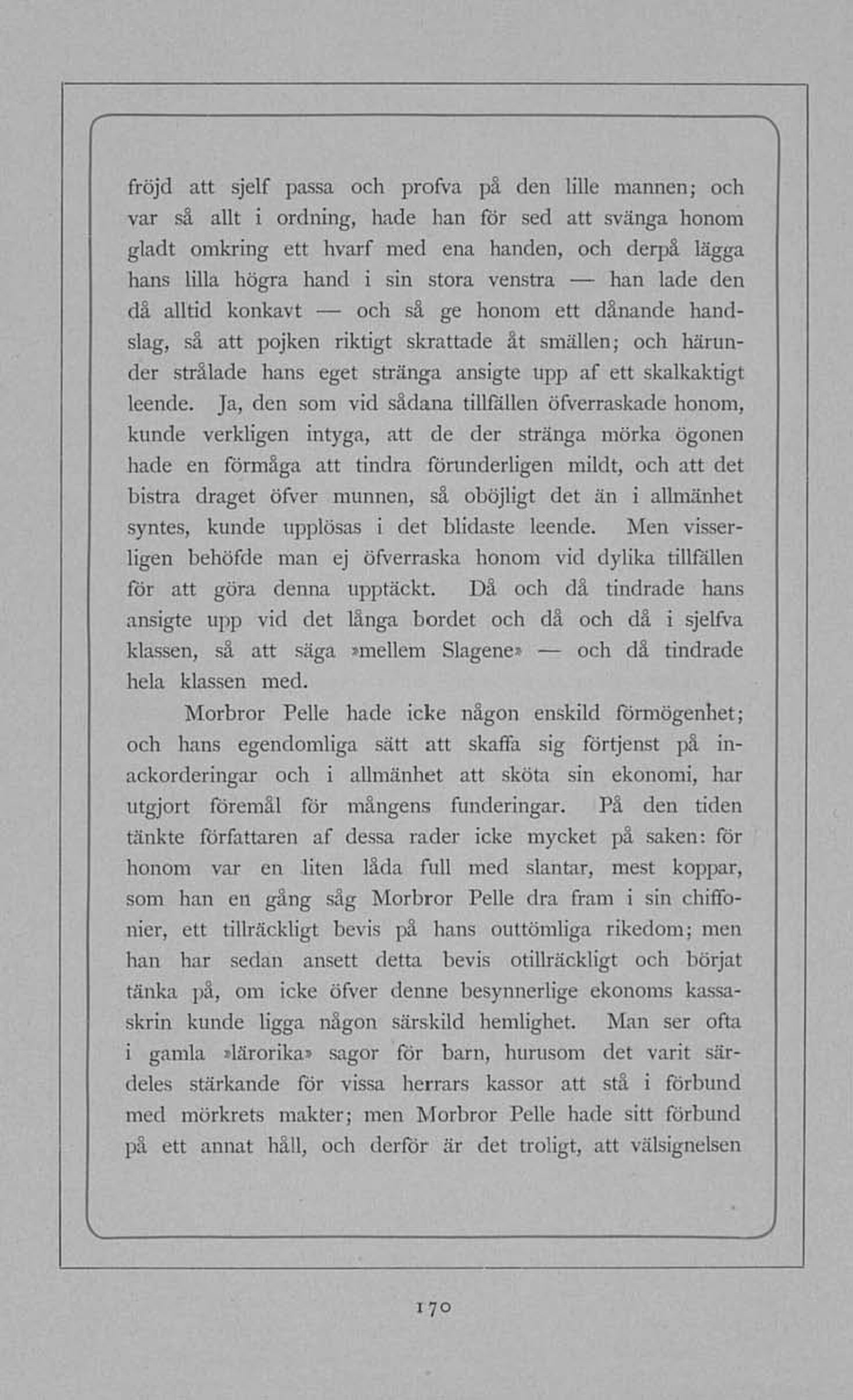 fröjd att sjelf passa och profva på den lille mannen; och var så allt i ordning, hade han för sed att svänga honom gladt omkring ett hvarf med ena handen, och derpå lägga hans lilla högra hand i sin stora venstra — han lade den då alltid konkavt — och så ge honom ett dånande handslag, så att pojken riktigt skrattade åt smällen; och härunder strålade hans eget stränga ansigte upp af ett skalkaktigt leende. Ja, den som vid sådana tillfällen öfverraskade honom, kunde verkligen intyga, att de der stränga mörka ögonen hade en förmåga att tindra förunderligen mildt, och att det bistra draget öfver munnen, så oböjligt det än i allmänhet syntes, kunde upplösas i det blidaste leende. Men visserligen behöfde man ej öfverraska honom vid dylika tillfällen för att göra denna upptäckt. Då och då tindrade hans ansigte upp vid det långa bordet och då och då i sjelfva klassen, så att säga »mellem Slagene» — och då tindrade hela klassen med.

Morbror Pelle hade icke någon enskild förmögenhet; och hans egendomliga sätt att skaffa sig förtjenst på inackorderingar och i allmänhet att sköta sin ekonomi, har utgjort föremål för mångens funderingar. På den tiden tänkte författaren af dessa rader icke mycket på saken: för honom var en liten låda full med slantar, mest koppar, som han en gång såg Morbror Pelle dra fram i sin chiffonier, ett tillräckligt bevis på hans outtömliga rikedom; men han har sedan ansett detta bevis otillräckligt och börjat tänka på, om icke öfver denne besynnerlige ekonoms kassaskrin kunde ligga någon särskild hemlighet. Man ser ofta i gamla »lärorika» sagor för barn, hurusom det varit särdeles stärkande för vissa herrars kassor att stå i förbund med mörkrets makter; men Morbror Pelle hade sitt förbund på ett annat håll, och derför är det troligt, att välsignelsen

170